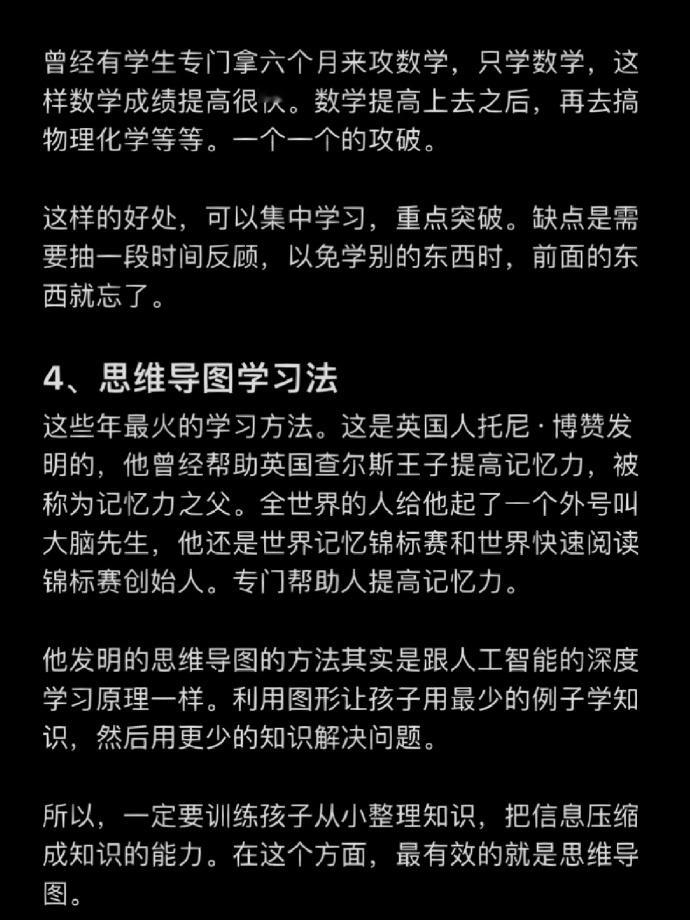 曾经有学生专门拿六个月来攻数学，只学数学，这样数学成绩提高很快。数学提高上去之后，再去搞物理化学等等。一个一个的攻破。

这样的好处，可以集中学习，重点突破。缺点是需要抽一段时间反顾，以免学别的东西时，前面的东西就忘了。

4、思维导图学习法
这些年最火的学习方法。这是英国人托尼·博赞发明的，他曾经帮助英国查尔斯王子提高记忆力，被称为记忆力之父。全世界的人给他起了一个外号叫大脑先生，他还是世界记忆锦标赛和世界快速阅读锦标赛创始人。专门帮助人提高记忆力。

他发明的思维导图的方法其实是跟人工智能的深度学习原理一样。利用图形让孩子用最少的例子学知识，然后用更少的知识解决问题。

所以，一定要训练孩子从小整理知识，把信息压缩成知识的能力。在这个方面，最有效的就是思维导图。